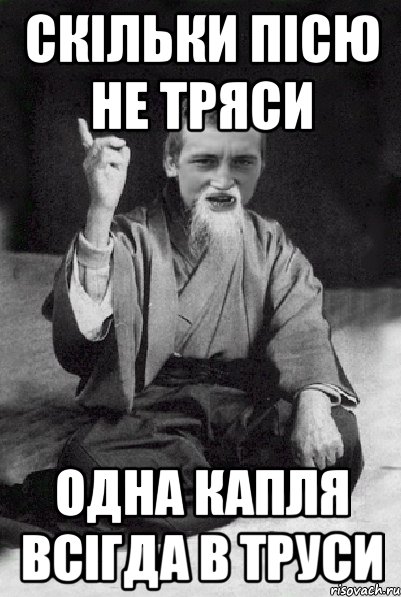 СКІЛЬКИ ПІСЮ НЕ ТРЯСИ

ОДНА КАПЛЯ ВСІГДА В ТРУСИ

risovach.ru